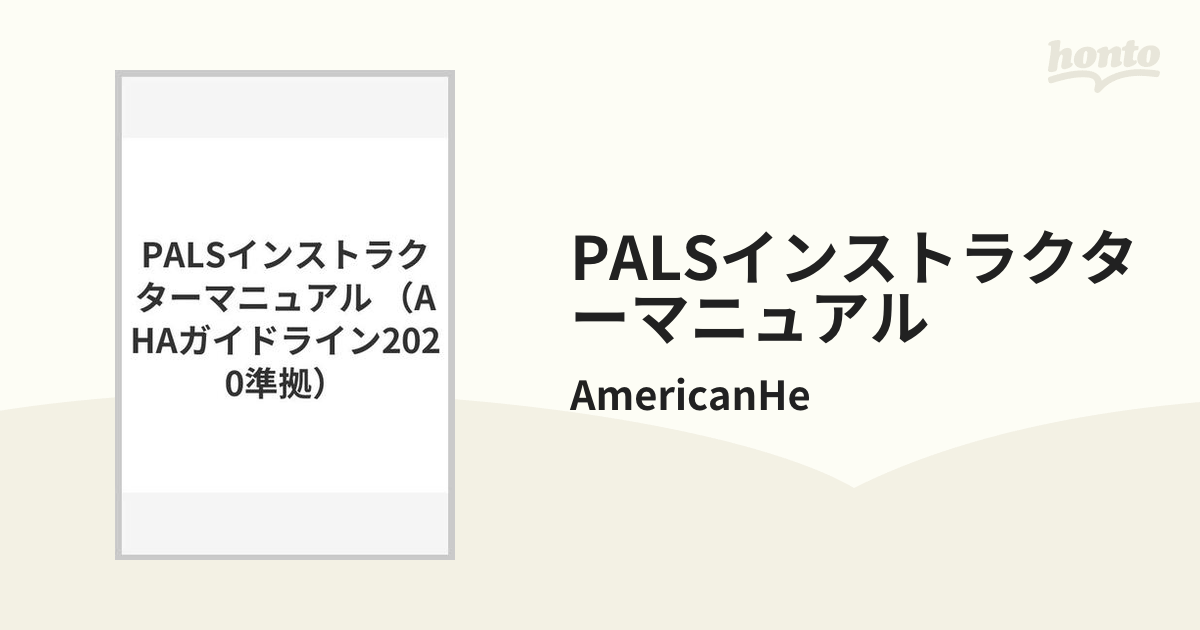 honto

PALSインストラクターマニュアル （AHAガイドライン2020準拠）

PALSインストラクターマニュアル

AmericanHe